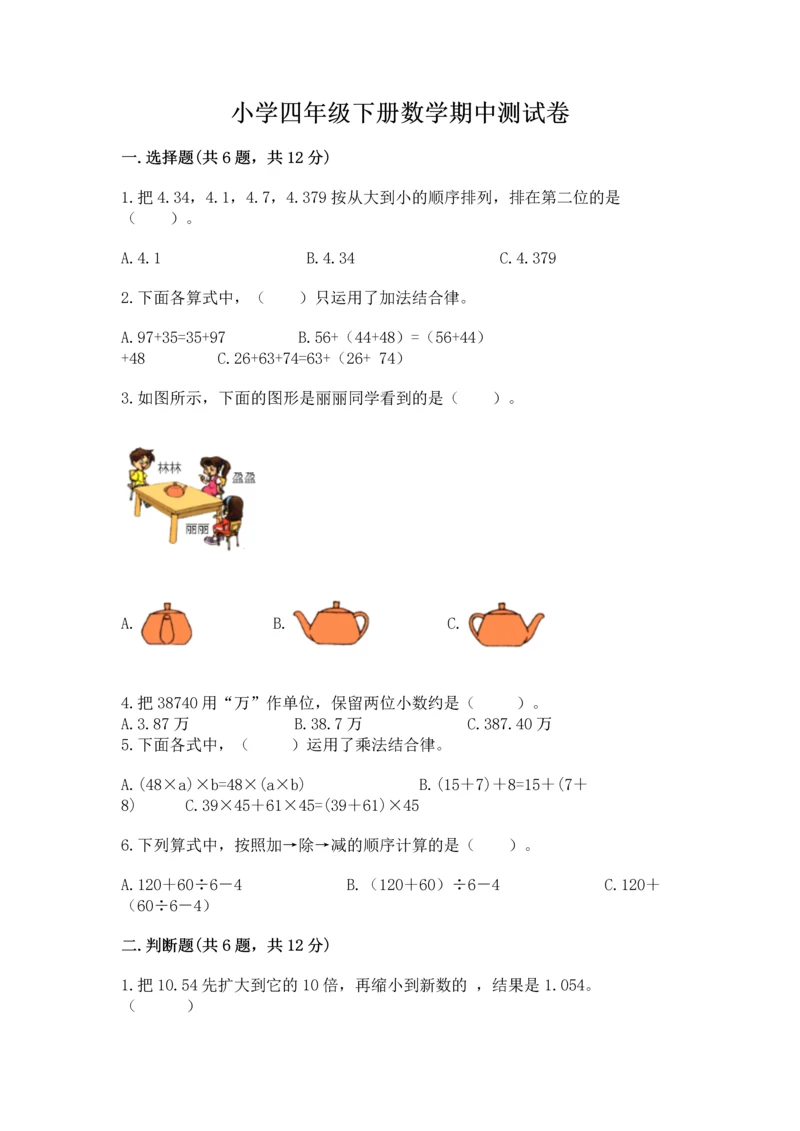 小学四年级下册数学期中测试卷

一.选择题(共6题，共12分)

1.把4.34，4.1，4.7，4.379按从大到小的顺序排列，排在第二位的是（　　）。

A.4.1　　B.4.34　　C.4.379

2.下面各算式中，（　　）只运用了加法结合律。

A.97+35=35+97　　B.56+（44+48）=（56+44）+48　　C.26+63+74=63+（26+ 74）

3.如图所示，下面的图形是丽丽同学看到的是（　　）。

林林
盈盈
丽丽

A.　　B.　　C.

4.把38740用“万”作单位，保留两位小数约是（　　）。
A.3.87万　　B.38.7万　　C.387.40万
5.下面各式中，（　　）运用了乘法结合律。

A.(48×a)×b=48×(a×b)　　B.(15＋7)＋8=15＋(7＋8)　　C.39×45＋61×45=(39＋61)×45

6.下列算式中，按照加→除→减的顺序计算的是（　　）。

A.120＋60÷6－4　　B.（120＋60）÷6－4　　C.120＋（60÷6－4）

二.判断题(共6题，共12分)

1.把10.54先扩大到它的10倍，再缩小到新数的 ，结果是1.054。（　　）